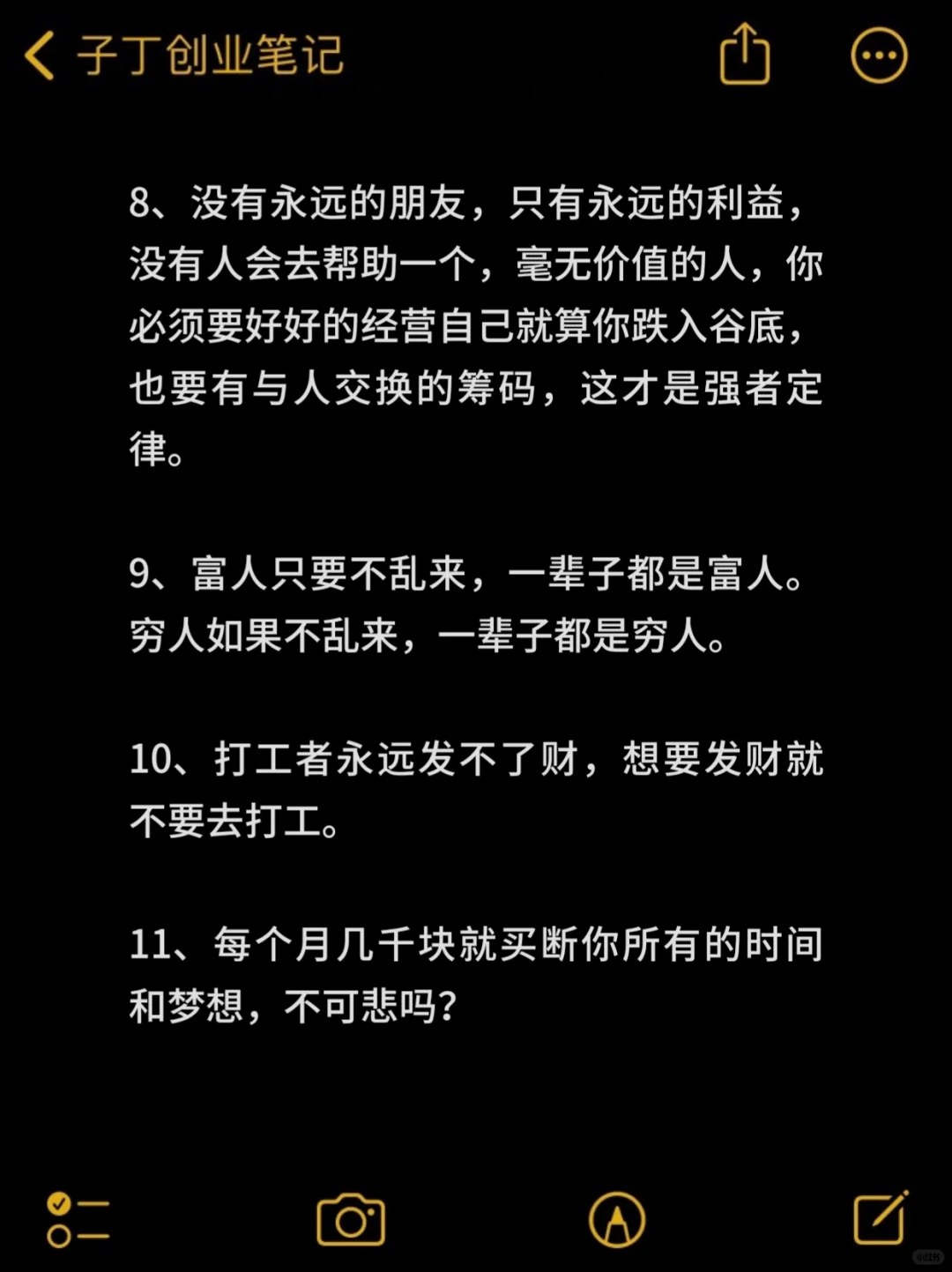 子丁创业笔记

8、没有永远的朋友，只有永远的利益，没有人会去帮助一个，毫无价值的人，你必须要好好的经营自己就算你跌入谷底，也要有与人交换的筹码，这才是强者定律。

9、富人只要不乱来，一辈子都是富人。穷人如果不乱来，一辈子都是穷人。

10、打工者永远发不了财，想要发财就不要去打工。

11、每个月几千块就买断你所有的时间和梦想，不可悲吗?